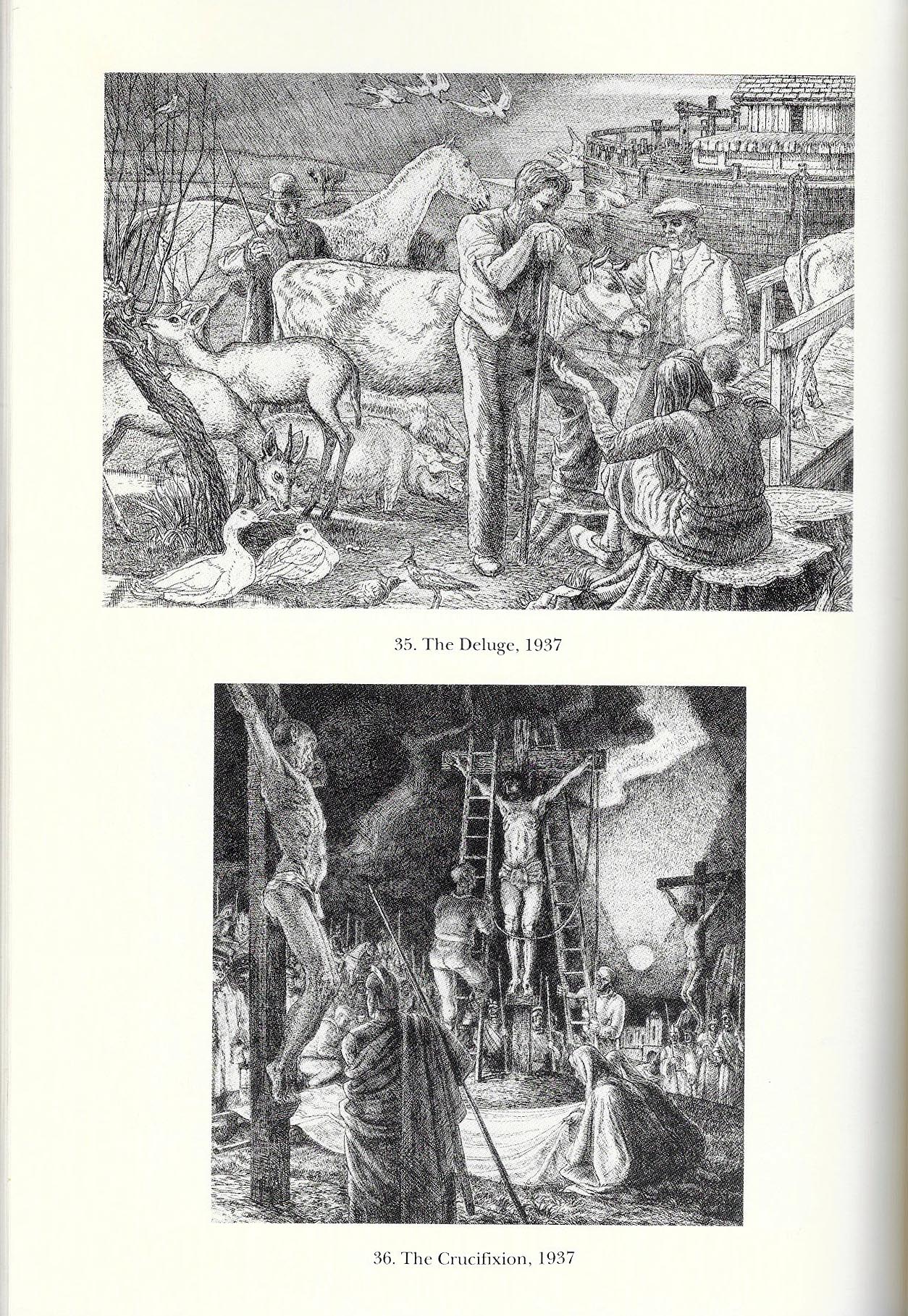 35. The Deluge, 1937

36. The Crucifixion, 1937